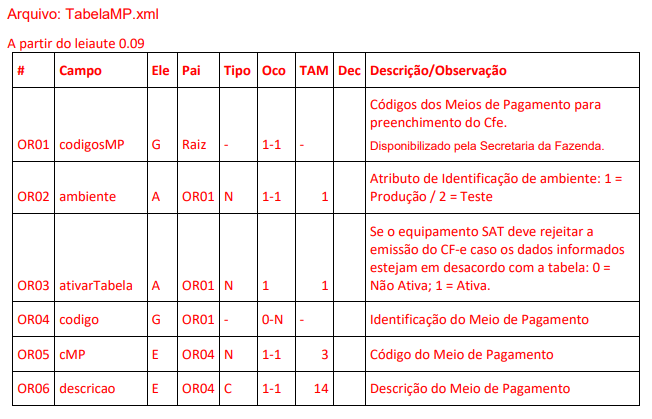 Arquivo: TabelaMP.xml

A partir do leiaute 0.09

| # | Campo | Ele | Pai | Tipo | Oco | TAM | Dec | Descrição/Observação |
|---|---|---|---|---|---|---|---|---|
| OR01 | codigosMP | G | Raiz | - | 1-1 | - |  | Códigos dos Meios de Pagamento para preenchimento do Cfe. Disponibilizado pela Secretaria da Fazenda. |
| OR02 | ambiente | A | OR01 | N | 1-1 | 1 |  | Atributo de Identificação de ambiente: 1 = Produção / 2 = Teste |
| OR03 | ativarTabela | A | OR01 | N | 1 | 1 |  | Se o equipamento SAT deve rejeitar a emissão do CF-e caso os dados informados estejam em desacordo com a tabela: 0 = Não Ativa; 1 = Ativa. |
| OR04 | codigo | G | OR01 | - | 0-N | - |  | Identificação do Meio de Pagamento |
| OR05 | cMP | E | OR04 | N | 1-1 | 3 |  | Código do Meio de Pagamento |
| OR06 | descricao | E | OR04 | C | 1-1 | 14 |  | Descrição do Meio de Pagamento |